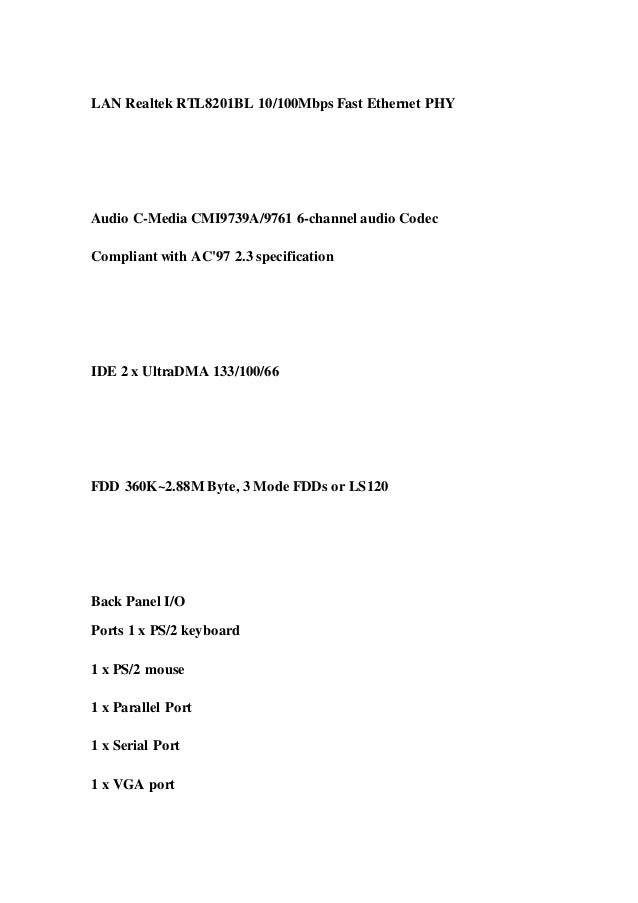 LAN Realtek RTL8201BL 10/100Mbps Fast Ethernet PHY

Audio C-Media CMI9739A/9761 6-channel audio Codec

Compliant with AC'97 2.3 specification

IDE 2 x UltraDMA 133/100/66

FDD 360K~2.88M Byte, 3 Mode FDDs or LS120

Back Panel I/O

Ports 1 x PS/2 keyboard

1 x PS/2 mouse

1 x Parallel Port

1 x Serial Port

1 x VGA port